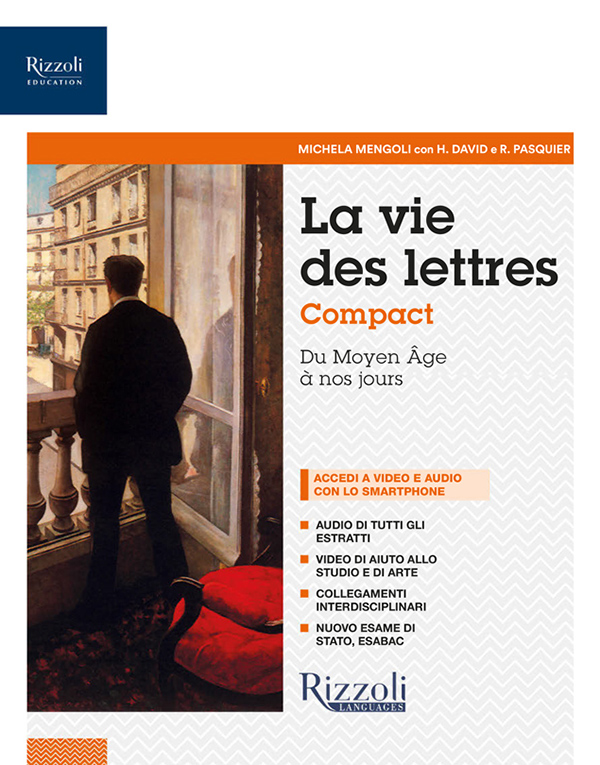 Rizzoli
EDUCATION

MICHELA MENGOLI con H. DAVID e R. PASQUIER

La vie des lettres
Compact

Du Moyen Âge à nos jours

ACCEDI A VIDEO E AUDIO CON LO SMARTPHONE

AUDIO DI TUTTI GLI ESTRATTI

VIDEO DI AIUTO ALLO STUDIO E DI ARTE

COLLEGAMENTI INTERDISCIPLINARI

NUOVO ESAME DI STATO, ESABAC

Rizzoli
LANGUAGES